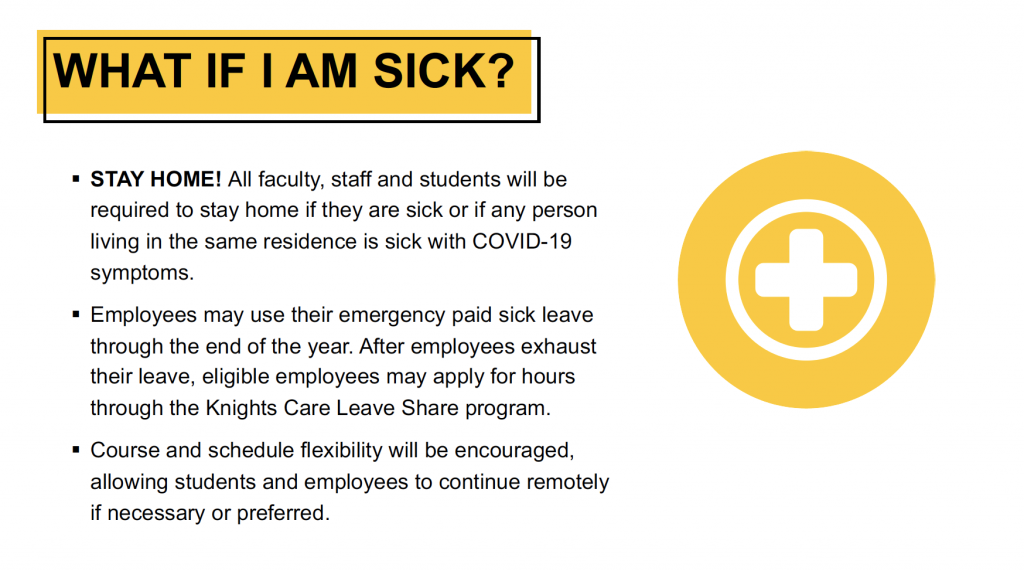 WHAT IF I AM SICK?

▪ STAY HOME! All faculty, staff and students will be required to stay home if they are sick or if any person living in the same residence is sick with COVID-19 symptoms.

▪ Employees may use their emergency paid sick leave through the end of the year. After employees exhaust their leave, eligible employees may apply for hours through the Knights Care Leave Share program.

▪ Course and schedule flexibility will be encouraged, allowing students and employees to continue remotely if necessary or preferred.